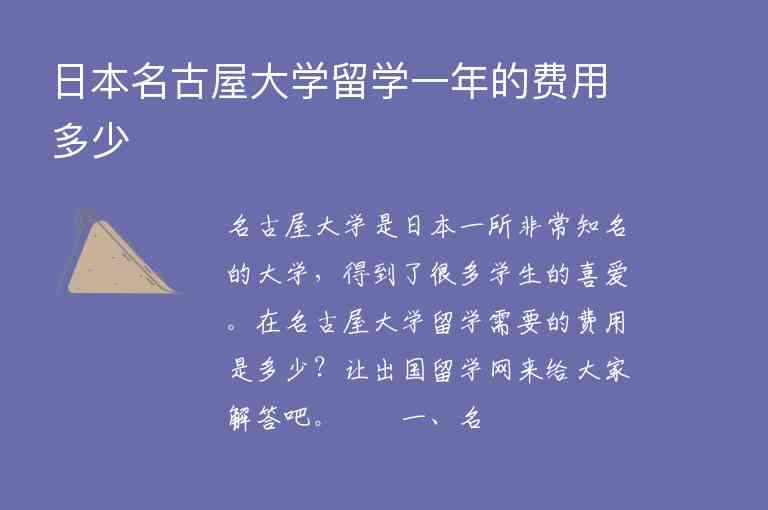 日本名古屋大学留学一年的费用多少

名古屋大学是日本一所非常知名的大学，得到了很多学生的喜爱。在名古屋大学留学需要的费用是多少？让出国留学网来给大家解答吧。　　一、名